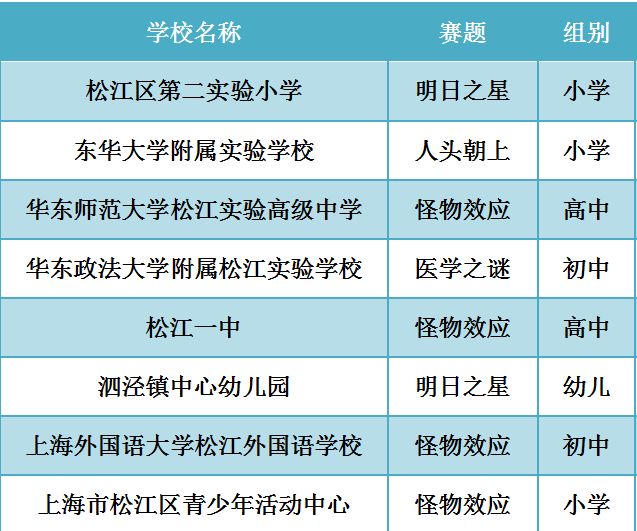 | 学校名称 | 赛题 | 组别 |
|---|---|---|
| 松江区第二实验小学 | 明日之星 | 小学 |
| 东华大学附属实验学校 | 人头朝上 | 小学 |
| 华东师范大学松江实验高级中学 | 怪物效应 | 高中 |
| 华东政法大学附属松江实验学校 | 医学之谜 | 初中 |
| 松江一中 | 怪物效应 | 高中 |
| 泗泾镇中心幼儿园 | 明日之星 | 幼儿 |
| 上海外国语大学松江外国语学校 | 怪物效应 | 初中 |
| 上海市松江区青少年活动中心 | 怪物效应 | 小学 |